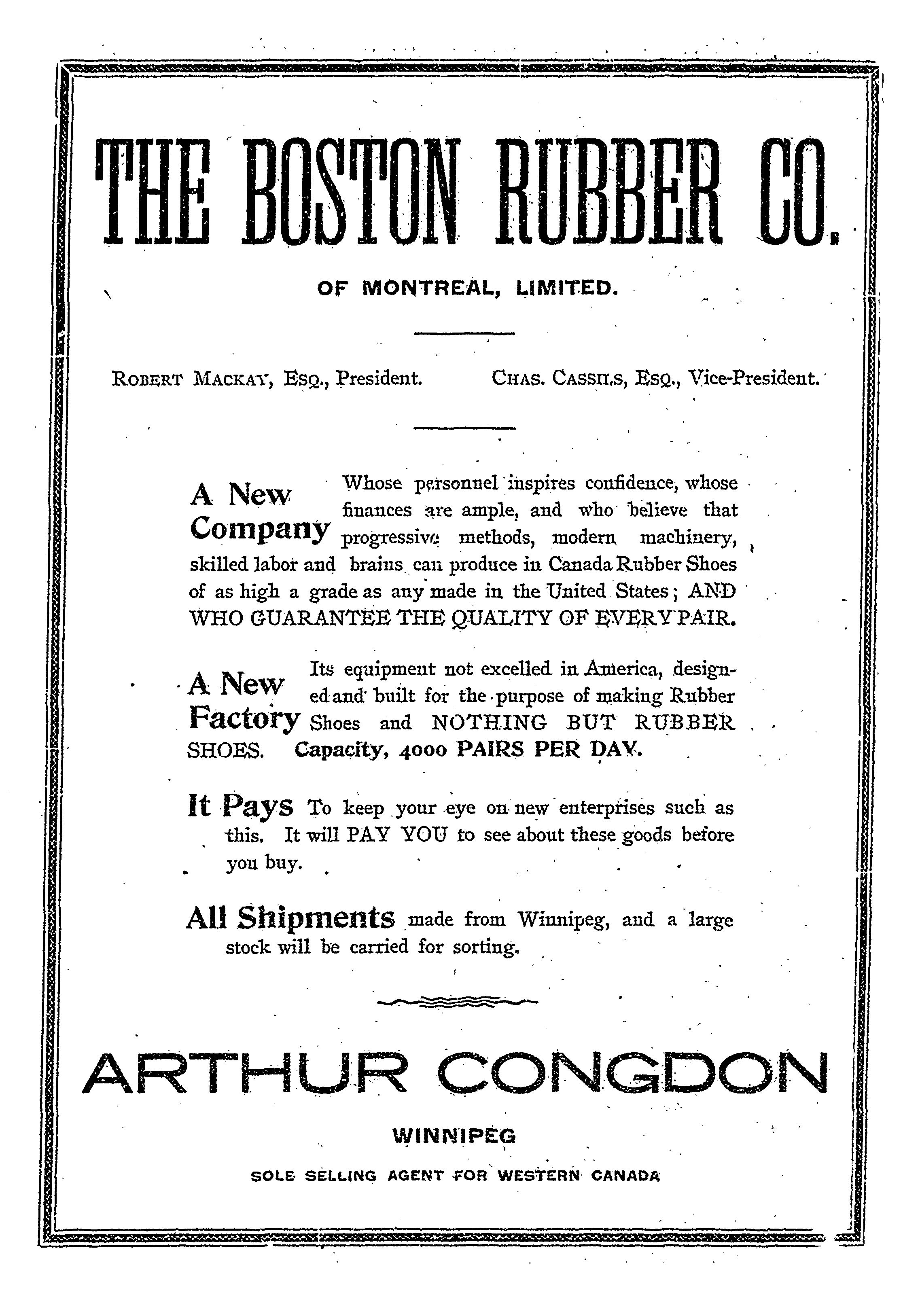 THE BOSTON RUBBER CO.

OF MONTREAL, LIMITED.

ROBERT MACKAY, ESQ., President. CHAS. CASSILS, ESQ., Vice-President.

A New Company Whose personnel inspires confidence, whose finances are ample, and who believe that progressive methods, modern machinery, skilled labor and brains can produce in Canada Rubber Shoes of as high a grade as any made in the United States; AND WHO GUARANTEE THE QUALITY OF EVERY PAIR.

A New Factory Its equipment not excelled in America, designed and built for the purpose of making Rubber Shoes and NOTHING BUT RUBBER SHOES. Capacity, 4000 PAIRS PER DAY.

It Pays To keep your eye on new enterprises such as this. It will PAY YOU to see about these goods before you buy.

All Shipments made from Winnipeg, and a large stock will be carried for sorting.

ARTHUR CONGDON

WINNIPEG

SOLE SELLING AGENT FOR WESTERN CANADA